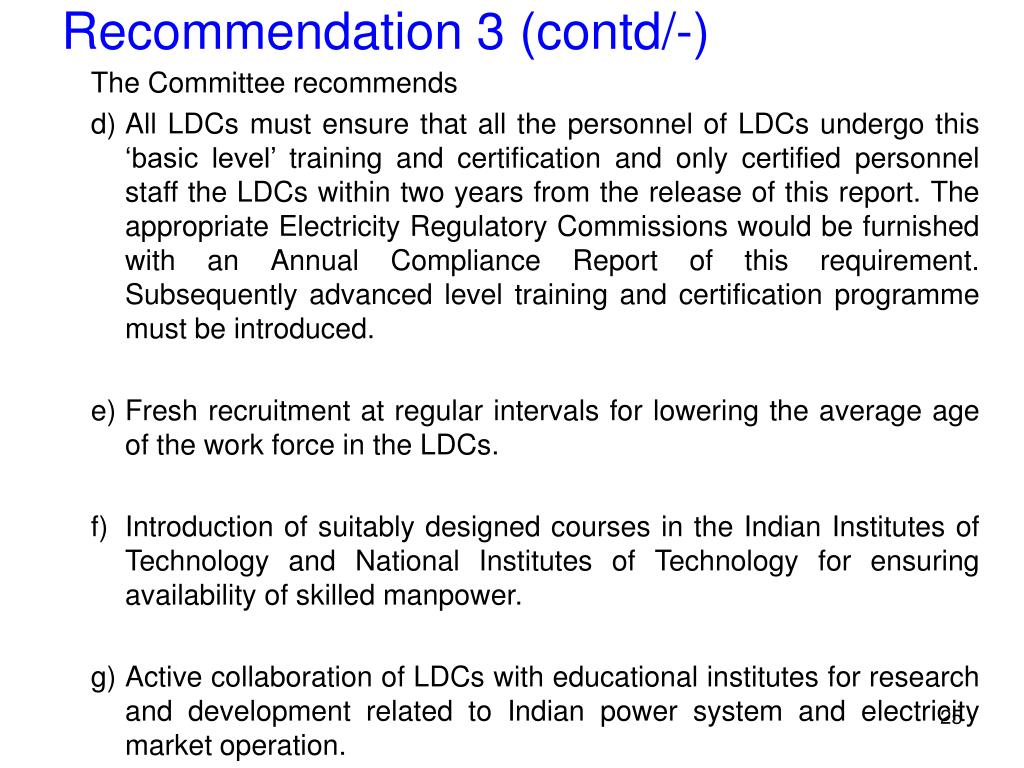 Recommendation 3 (contd/-)

The Committee recommends

d) All LDCs must ensure that all the personnel of LDCs undergo this ‘basic level’ training and certification and only certified personnel staff the LDCs within two years from the release of this report. The appropriate Electricity Regulatory Commissions would be furnished with an Annual Compliance Report of this requirement. Subsequently advanced level training and certification programme must be introduced.

e) Fresh recruitment at regular intervals for lowering the average age of the work force in the LDCs.

f) Introduction of suitably designed courses in the Indian Institutes of Technology and National Institutes of Technology for ensuring availability of skilled manpower.

g) Active collaboration of LDCs with educational institutes for research and development related to Indian power system and electricity market operation.

25